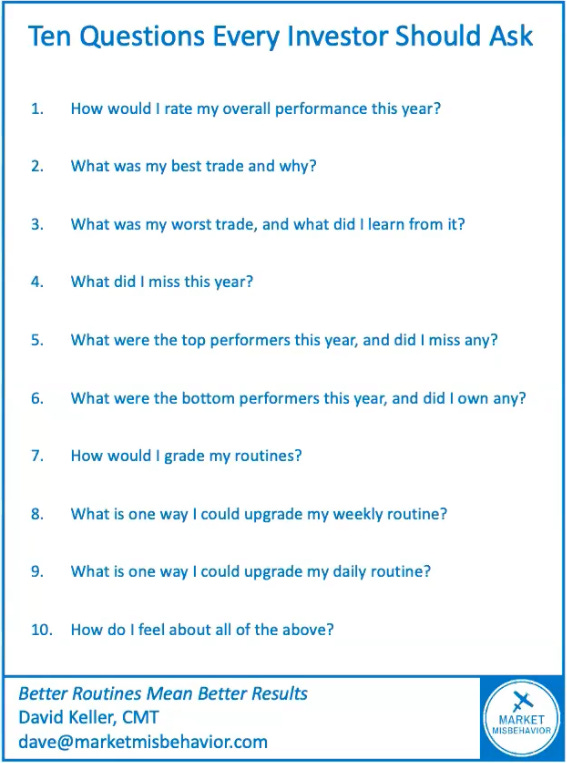 Ten Questions Every Investor Should Ask

1. How would I rate my overall performance this year?

2. What was my best trade and why?

3. What was my worst trade, and what did I learn from it?

4. What did I miss this year?

5. What were the top performers this year, and did I miss any?

6. What were the bottom performers this year, and did I own any?

7. How would I grade my routines?

8. What is one way I could upgrade my weekly routine?

9. What is one way I could upgrade my daily routine?

10. How do I feel about all of the above?

Better Routines Mean Better Results
David Keller, CMT
dave@marketmisbehavior.com

MARKET MISBEHAVIOR